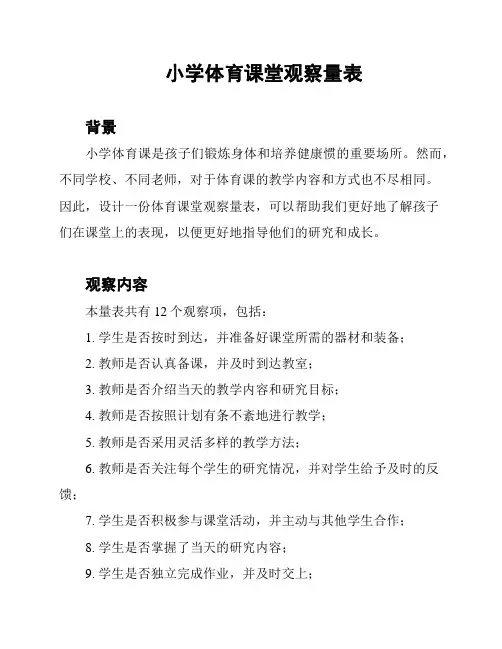 小学体育课堂观察量表

背景

小学体育课是孩子们锻炼身体和培养健康惯的重要场所。然而，不同学校、不同老师，对于体育课的教学内容和方式也不尽相同。因此，设计一份体育课堂观察量表，可以帮助我们更好地了解孩子们在课堂上的表现，以便更好地指导他们的研究和成长。

观察内容

本量表共有 12 个观察项，包括：

1. 学生是否按时到达，并准备好课堂所需的器材和装备；

2. 教师是否认真备课，并及时到达教室；

3. 教师是否介绍当天的教学内容和研究目标；

4. 教师是否按照计划有条不紊地进行教学；

5. 教师是否采用灵活多样的教学方法；

6. 教师是否关注每个学生的研究情况，并对学生给予及时的反馈；

7. 学生是否积极参与课堂活动，并主动与其他学生合作；

8. 学生是否掌握了当天的研究内容；

9. 学生是否独立完成作业，并及时交上；